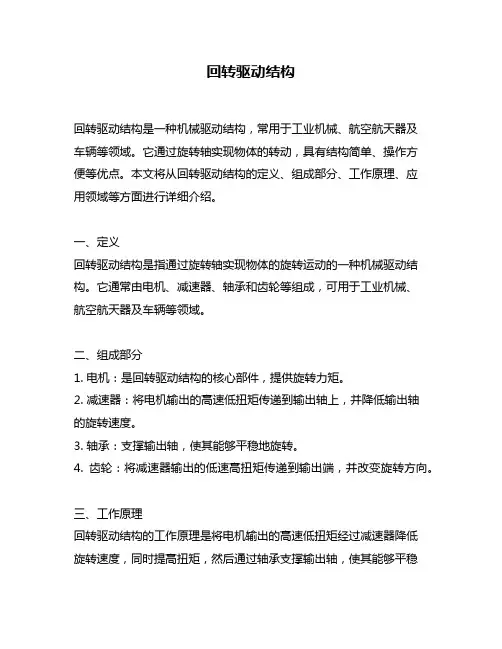 回转驱动结构

回转驱动结构是一种机械驱动结构，常用于工业机械、航空航天器及车辆等领域。它通过旋转轴实现物体的转动，具有结构简单、操作方便等优点。本文将从回转驱动结构的定义、组成部分、工作原理、应用领域等方面进行详细介绍。

一、定义
回转驱动结构是指通过旋转轴实现物体的旋转运动的一种机械驱动结构。它通常由电机、减速器、轴承和齿轮等组成，可用于工业机械、航空航天器及车辆等领域。

二、组成部分
1. 电机：是回转驱动结构的核心部件，提供旋转力矩。
2. 减速器：将电机输出的高速低扭矩传递到输出轴上，并降低输出轴的旋转速度。
3. 轴承：支撑输出轴，使其能够平稳地旋转。
4. 齿轮：将减速器输出的低速高扭矩传递到输出端，并改变旋转方向。

三、工作原理
回转驱动结构的工作原理是将电机输出的高速低扭矩经过减速器降低旋转速度，同时提高扭矩，然后通过轴承支撑输出轴，使其能够平稳